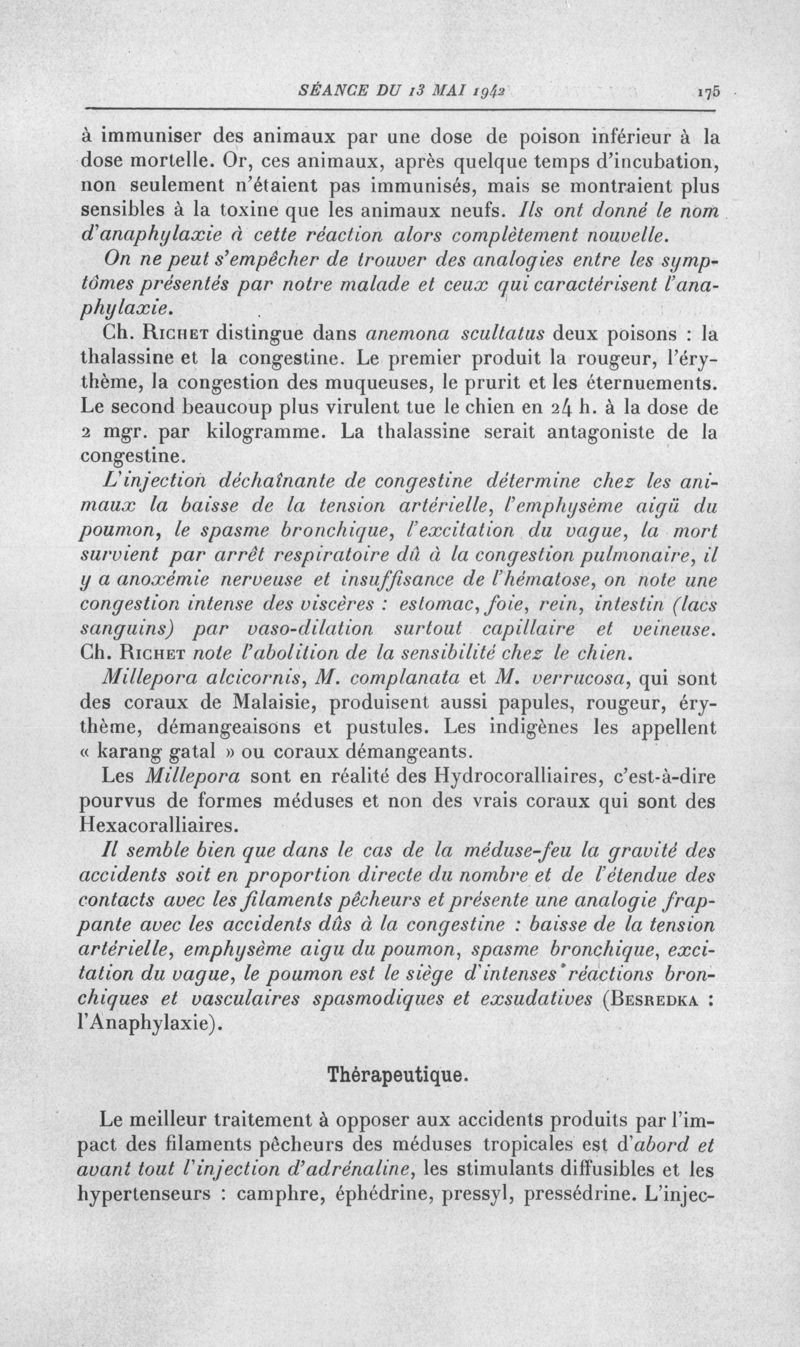 SÉANCE DU 13 MAI 1942 175

à immuniser des animaux par une dose de poison inférieur à la dose mortelle. Or, ces animaux, après quelque temps d'incubation, non seulement n'étaient pas immunisés, mais se montraient plus sensibles à la toxine que les animaux neufs. Ils ont donné le nom d'anaphylaxie à cette réaction alors complètement nouvelle.

On ne peut s'empêcher de trouver des analogies entre les symptômes présentés par notre malade et ceux qui caractérisent l'anaphylaxie.

Ch. Richet distingue dans anemona scultatus deux poisons : la thalassine et la congestine. Le premier produit la rougeur, l'érythème, la congestion des muqueuses, le prurit et les éternuements. Le second beaucoup plus virulent tue le chien en 24 h. à la dose de 2 mgr. par kilogramme. La thalassine serait antagoniste de la congestine.

L'injection déchaînante de congestine détermine chez les animaux la baisse de la tension artérielle, l'emphysème aigü du poumon, le spasme bronchique, l'excitation du vague, la mort survient par arrêt respiratoire dû à la congestion pulmonaire, il y a anoxémie nerveuse et insuffisance de l'hématose, on note une congestion intense des viscères : estomac, foie, rein, intestin (lacs sanguins) par vaso-dilation surtout capillaire et veineuse. Ch. Richet note l'abolition de la sensibilité chez le chien.

Millepora alcicornis, M. complanata et M. verrucosa, qui sont des coraux de Malaisie, produisent aussi papules, rougeur, érythème, démangeaisons et pustules. Les indigènes les appellent « karang gatal » ou coraux démangeants.

Les Millepora sont en réalité des Hydrocoralliaires, c'est-à-dire pourvus de formes méduses et non des vrais coraux qui sont des Hexacoralliaires.

Il semble bien que dans le cas de la méduse-feu la gravité des accidents soit en proportion directe du nombre et de l'étendue des contacts avec les filaments pêcheurs et présente une analogie frappante avec les accidents dûs à la congestine : baisse de la tension artérielle, emphysème aigu du poumon, spasme bronchique, excitation du vague, le poumon est le siège d'intenses réactions bronchiques et vasculaires spasmodiques et exsudatives (Besredka : l'Anaphylaxie).

Thérapeutique.

Le meilleur traitement à opposer aux accidents produits par l'impact des filaments pêcheurs des méduses tropicales est d'abord et avant tout l'injection d'adrénaline, les stimulants diffusibles et les hypertenseurs : camphre, éphédrine, pressyl, pressédrine. L'injec-